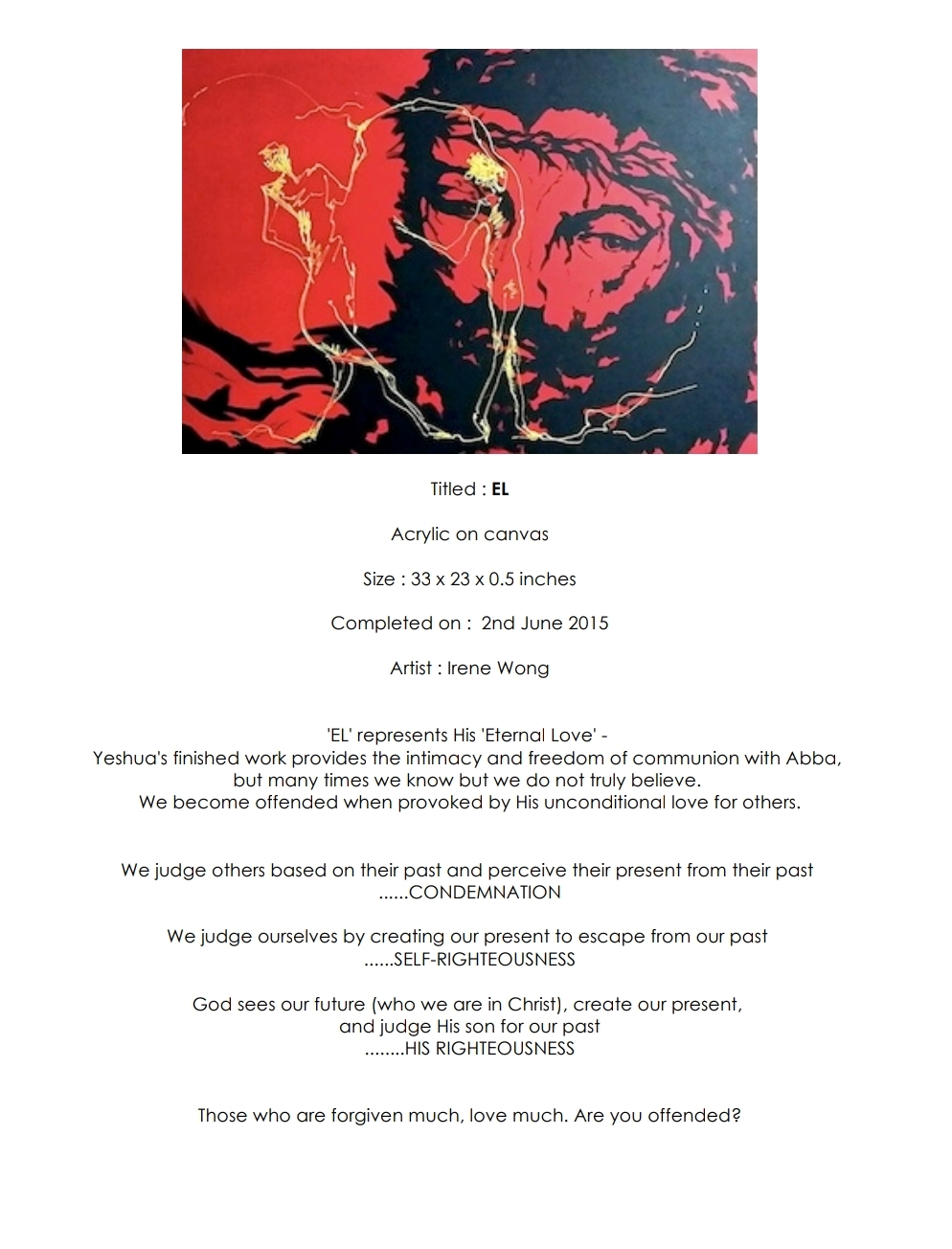 Titled : EL

Acrylic on canvas

Size : 33 x 23 x 0.5 inches

Completed on : 2nd June 2015

Artist : Irene Wong

'EL' represents His 'Eternal Love' -
Yeshua's finished work provides the intimacy and freedom of communion with Abba,
but many times we know but we do not truly believe.
We become offended when provoked by His unconditional love for others.

We judge others based on their past and perceive their present from their past
......CONDEMNATION

We judge ourselves by creating our present to escape from our past
......SELF-RIGHTEOUSNESS

God sees our future (who we are in Christ), create our present,
and judge His son for our past
........HIS RIGHTEOUSNESS

Those who are forgiven much, love much. Are you offended?